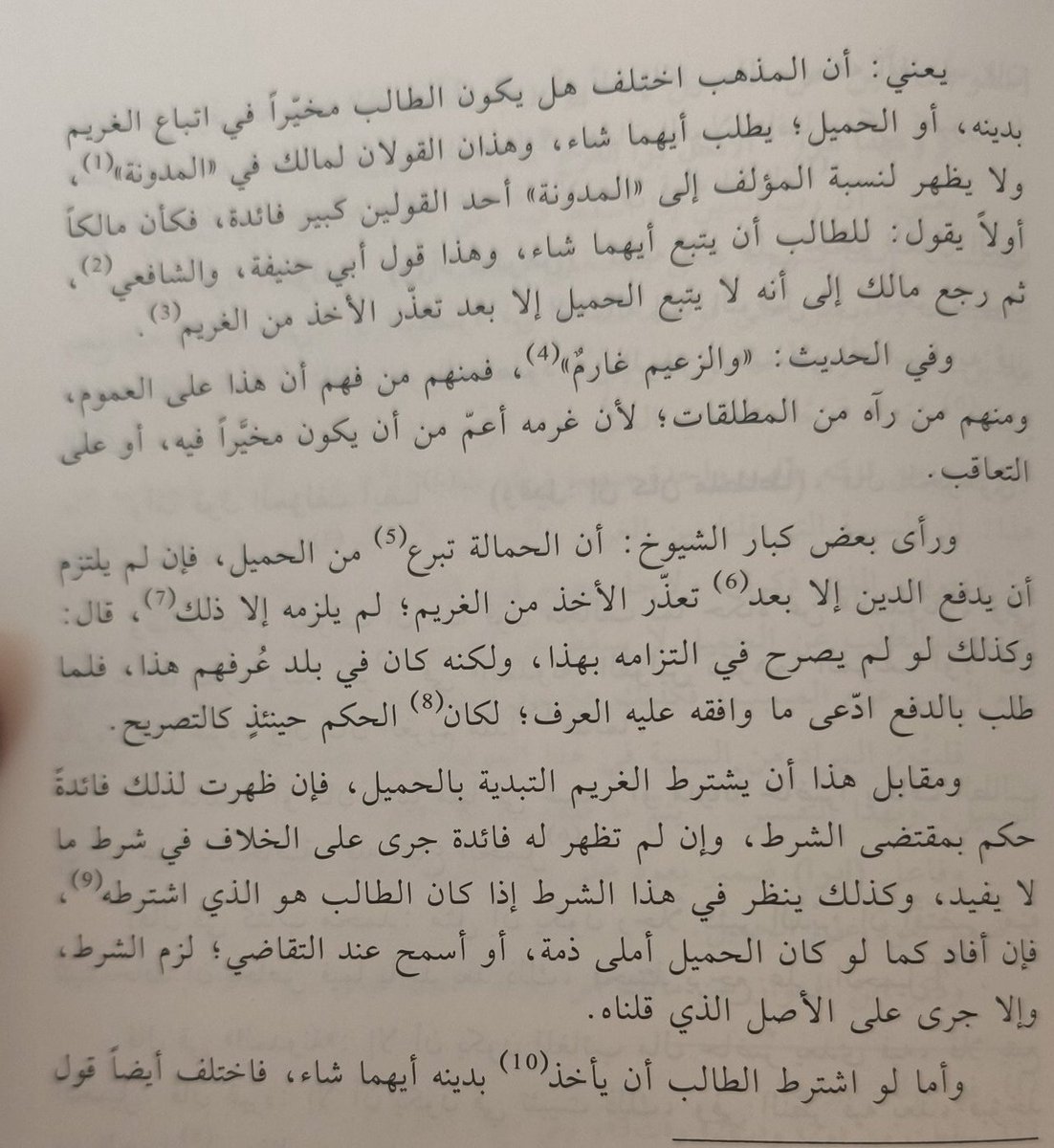 يعني: أن المذهب اختلف هل يكون الطالب مخيّراً في اتباع الغريم بدينه، أو الحميل؛ يطلب أيهما شاء، وهذان القولان لمالك في «المدونة»$^{(1)}$، ولا يظهر لنسبة المؤلف إلى «المدونة» أحد القولين كبير فائدة، فكأن مالكاً أولاً يقول: للطالب أن يتبع أيهما شاء، وهذا قول أبي حنيفة، والشافعي$^{(2)}$، ثم رجع مالك إلى أنه لا يتبع الحميل إلا بعد تعذّر الأخذ من الغريم$^{(3)}$.

وفي الحديث: «والزعيم غارمٌ»$^{(4)}$، فمنهم من فهم أن هذا على العموم، ومنهم من رآه من المطلقات؛ لأن غرمه أعمّ من أن يكون مخيّراً فيه، أو على التعاقب.

ورأى بعض كبار الشيوخ: أن الحمالة تبرع$^{(5)}$ من الحميل، فإن لم يلتزم أن يدفع الدين إلا بعد$^{(6)}$ تعذّر الأخذ من الغريم؛ لم يلزمه إلا ذلك$^{(7)}$، قال: وكذلك لو لم يصرح في التزامه بهذا، ولكنه كان في بلد عُرفهم هذا، فلما طلب بالدفع ادّعى ما وافقه عليه العرف؛ لكان$^{(8)}$ الحكم حينئذٍ كالتصريح.

ومقابل هذا أن يشترط الغريم التبدية بالحميل، فإن ظهرت لذلك فائدةً حكم بمقتضى الشرط، وإن لم تظهر له فائدة جرى على الخلاف في شرط ما لا يفيد، وكذلك ينظر في هذا الشرط إذا كان الطالب هو الذي اشترطه$^{(9)}$، فإن أفاد كما لو كان الحميل أملى ذمة، أو أسمح عند التقاضي؛ لزم الشرط، وإلا جرى على الأصل الذي قلناه.

وأما لو اشترط الطالب أن يأخذ$^{(10)}$ بدينه أيهما شاء، فاختلف أيضاً قول